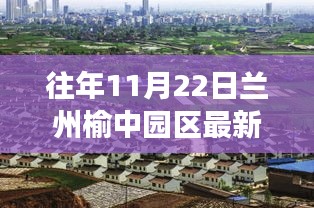 往年11月22日兰州榆中园区最新